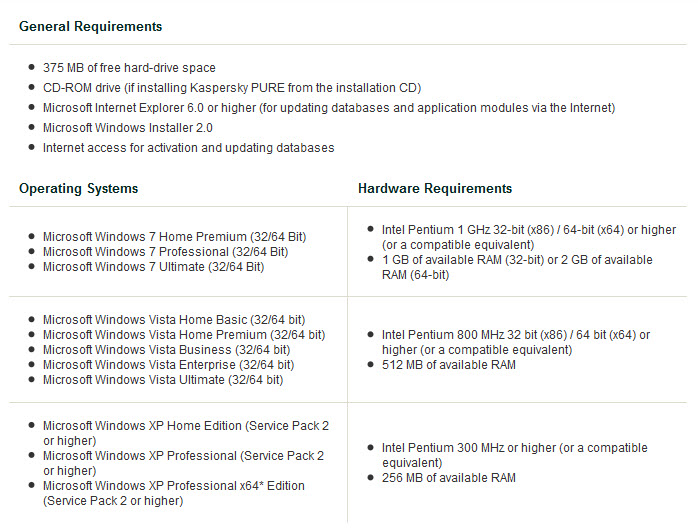 General Requirements

- 375 MB of free hard-drive space
- CD-ROM drive (if installing Kaspersky PURE from the installation CD)
- Microsoft Internet Explorer 6.0 or higher (for updating databases and application modules via the Internet)
- Microsoft Windows Installer 2.0
- Internet access for activation and updating databases

| Operating Systems | Hardware Requirements |
|---|---|
| • Microsoft Windows 7 Home Premium (32/64 Bit) • Microsoft Windows 7 Professional (32/64 Bit) • Microsoft Windows 7 Ultimate (32/64 Bit) | • Intel Pentium 1 GHz 32-bit (x86) / 64-bit (x64) or higher (or a compatible equivalent) • 1 GB of available RAM (32-bit) or 2 GB of available RAM (64-bit) |
| • Microsoft Windows Vista Home Basic (32/64 bit) • Microsoft Windows Vista Home Premium (32/64 bit) • Microsoft Windows Vista Business (32/64 bit) • Microsoft Windows Vista Enterprise (32/64 bit) • Microsoft Windows Vista Ultimate (32/64 bit) | • Intel Pentium 800 MHz 32 bit (x86) / 64 bit (x64) or higher (or a compatible equivalent) • 512 MB of available RAM |
| • Microsoft Windows XP Home Edition (Service Pack 2 or higher) • Microsoft Windows XP Professional (Service Pack 2 or higher) • Microsoft Windows XP Professional x64* Edition (Service Pack 2 or higher) | • Intel Pentium 300 MHz or higher (or a compatible equivalent) • 256 MB of available RAM |